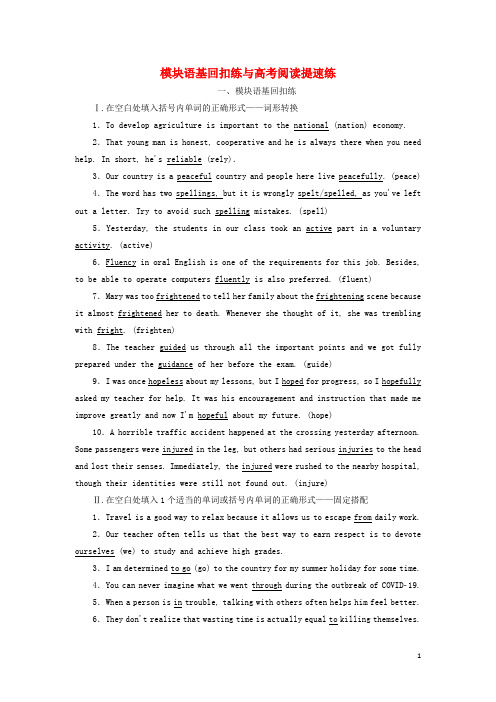 模块语基回扣练与高考阅读提速练

一、模块语基回扣练

Ⅰ.在空白处填入括号内单词的正确形式——词形转换

1. To develop agriculture is important to the national (nation) economy.

2. That young man is honest, cooperative and he is always there when you need help. In short, he's reliable (rely).

3. Our country is a peaceful country and people here live peacefully. (peace)

4. The word has two spellings, but it is wrongly spelt/spelled, as you've left out a letter. Try to avoid such spelling mistakes. (spell)

5. Yesterday, the students in our class took an active part in a voluntary activity. (active)

6. Fluency in oral English is one of the requirements for this job. Besides, to be able to operate computers fluently is also preferred. (fluent)

7. Mary was too frightened to tell her family about the frightening scene because it almost frightened her to death. Whenever she thought of it, she was trembling with fright. (frighten)

8. The teacher guided us through all the important points and we got fully prepared under the guidance of her before the exam. (guide)

9. I was once hopeless about my lessons, but I hoped for progress, so I hopefully asked my teacher for help. It was his encouragement and instruction that made me improve greatly and now I'm hopeful about my future. (hope)

10. A horrible traffic accident happened at the crossing yesterday afternoon. Some passengers were injured in the leg, but others had serious injuries to the head and lost their senses. Immediately, the injured were rushed to the nearby hospital, though their identities were still not found out. (injure)

Ⅱ.在空白处填入1个适当的单词或括号内单词的正确形式——固定搭配

1. Travel is a good way to relax because it allows us to escape from daily work.

2. Our teacher often tells us that the best way to earn respect is to devote ourselves (we) to study and achieve high grades.

3. I am determined to go (go) to the country for my summer holiday for some time.

4. You can never imagine what we went through during the outbreak of COVID-19.

5. When a person is in trouble, talking with others often helps him feel better.

6. They don't realize that wasting time is actually equal to killing themselves.

1